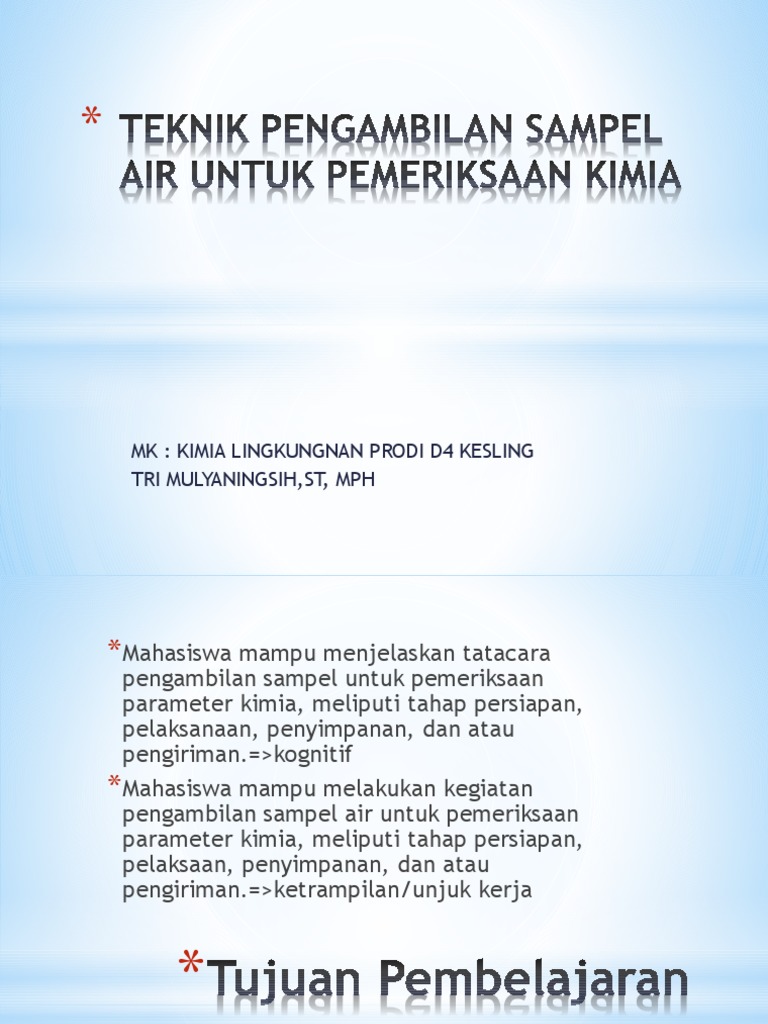 * TEKNIK PENGAMBILAN SAMPEL AIR UNTUK PEMERIKSAAN KIMIA

MK : KIMIA LINGKUNGNAN PRODI D4 KESLING
TRI MULYANINGSIH,ST, MPH

*Mahasiswa mampu menjelaskan tatacara pengambilan sampel untuk pemeriksaan parameter kimia, meliputi tahap persiapan, pelaksanaan, penyimpanan, dan atau pengiriman.=>kognitif

*Mahasiswa mampu melakukan kegiatan pengambilan sampel air untuk pemeriksaan parameter kimia, meliputi tahap persiapan, pelaksaan, penyimpanan, dan atau pengiriman.=>ketrampilan/unjuk kerja

*Tujuan Pembelajaran